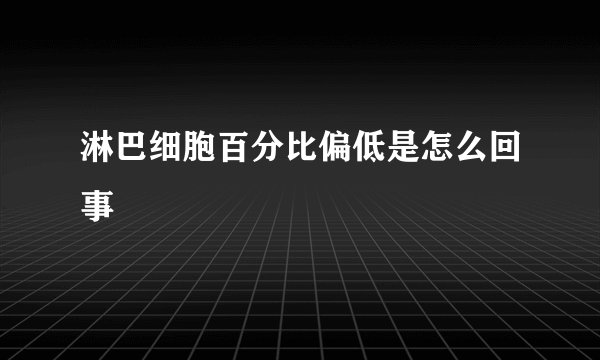 淋巴细胞百分比偏低是怎么回事